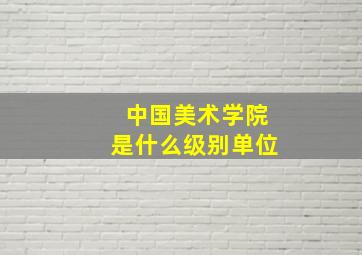 中国美术学院
是什么级别单位